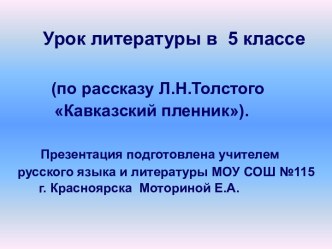 Урок литературы в 5 классе

(по рассказу Л.Н.Толстого «Кавказский пленник»).

Презентация подготовлена учителем русского языка и литературы МОУ СОШ №115 г. Красноярска Моториной Е.А.